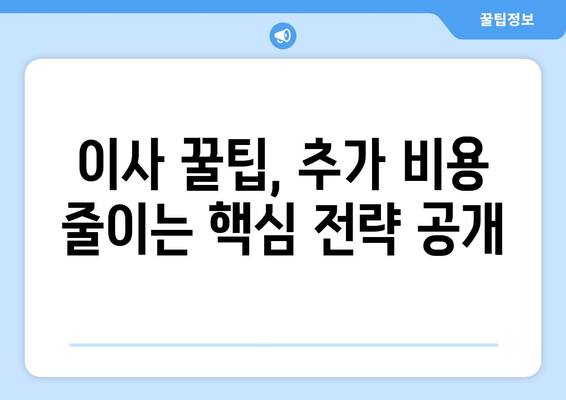 꿀팁정보

이사 꿀팁, 추가 비용 줄이는 핵심 전략 공개